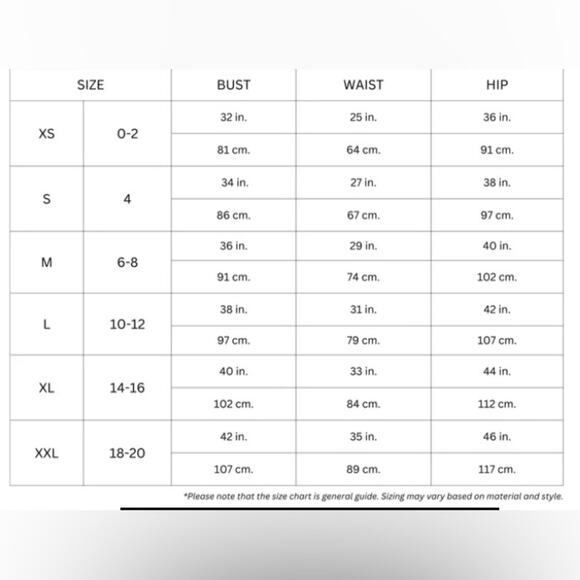 | SIZE | | BUST | WAIST | HIP |
|---|---|---|---|---|
| XS | 0-2 | 32 in. | 25 in. | 36 in. |
| | | 81 cm. | 64 cm. | 91 cm. |
| S | 4 | 34 in. | 27 in. | 38 in. |
| | | 86 cm. | 67 cm. | 97 cm. |
| M | 6-8 | 36 in. | 29 in. | 40 in. |
| | | 91 cm. | 74 cm. | 102 cm. |
| L | 10-12 | 38 in. | 31 in. | 42 in. |
| | | 97 cm. | 79 cm. | 107 cm. |
| XL | 14-16 | 40 in. | 33 in. | 44 in. |
| | | 102 cm. | 84 cm. | 112 cm. |
| XXL | 18-20 | 42 in. | 35 in. | 46 in. |
| | | 107 cm. | 89 cm. | 117 cm. |

*Please note that the size chart is general guide. Sizing may vary based on material and style.